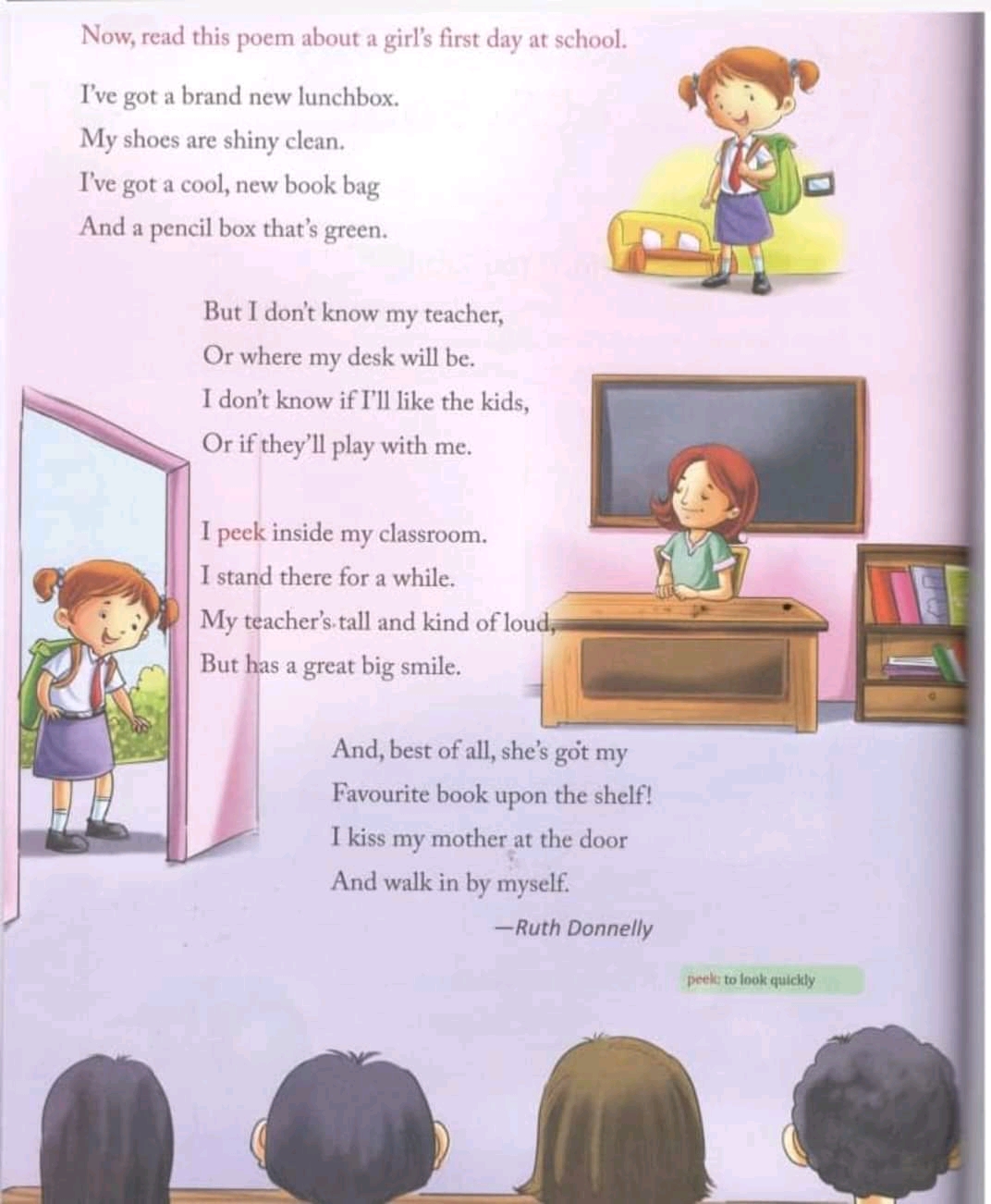 Now, read this poem about a girl's first day at school.

I've got a brand new lunchbox.
My shoes are shiny clean.
I've got a cool, new book bag
And a pencil box that's green.

But I don't know my teacher,
Or where my desk will be.
I don't know if I'll like the kids,
Or if they'll play with me.

I peek inside my classroom.
I stand there for a while.
My teacher's tall and kind of loud,
But has a great big smile.

And, best of all, she's got my
Favourite book upon the shelf!
I kiss my mother at the door
And walk in by myself.

—Ruth Donnelly

peek: to look quickly